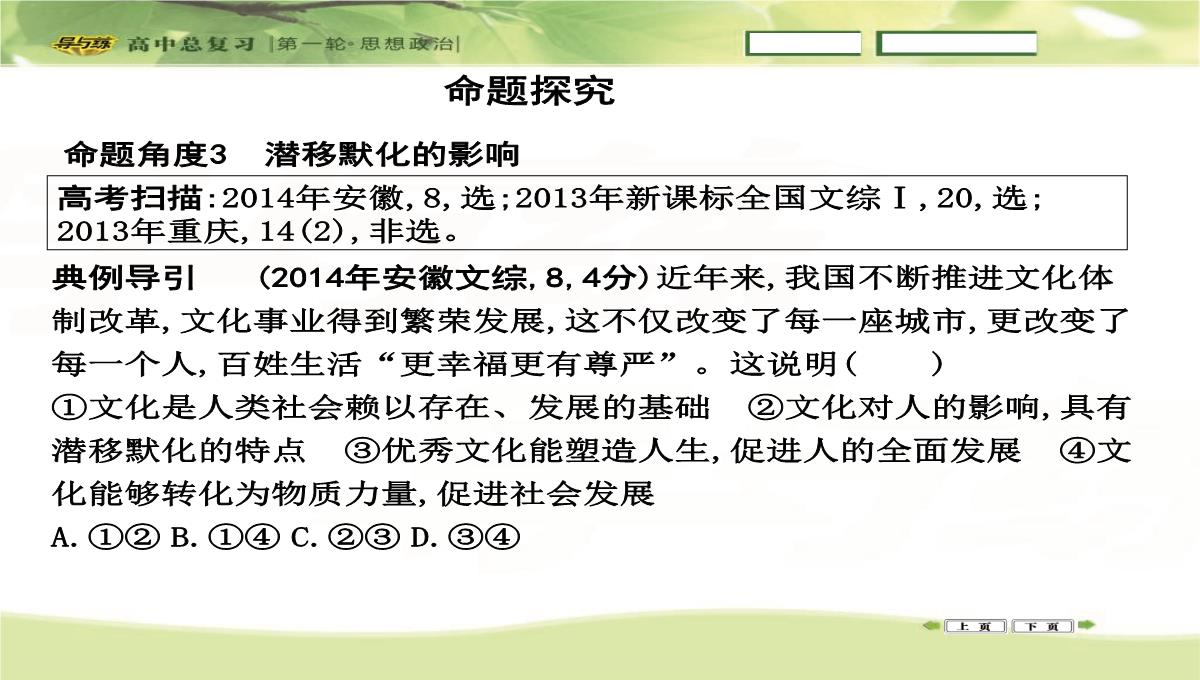 导与练 高中总复习 |第一轮·思想政治|

命题探究

命题角度3　潜移默化的影响

高考扫描:2014年安徽,8,选;2013年新课标全国文综Ⅰ,20,选;2013年重庆,14(2),非选。

典例导引　(2014年安徽文综,8,4分)近年来,我国不断推进文化体制改革,文化事业得到繁荣发展,这不仅改变了每一座城市,更改变了每一个人,百姓生活“更幸福更有尊严”。这说明(　　)

①文化是人类社会赖以存在、发展的基础　②文化对人的影响,具有潜移默化的特点　③优秀文化能塑造人生,促进人的全面发展　④文化能够转化为物质力量,促进社会发展

A. ①② B. ①④ C. ②③ D. ③④

上页 下页